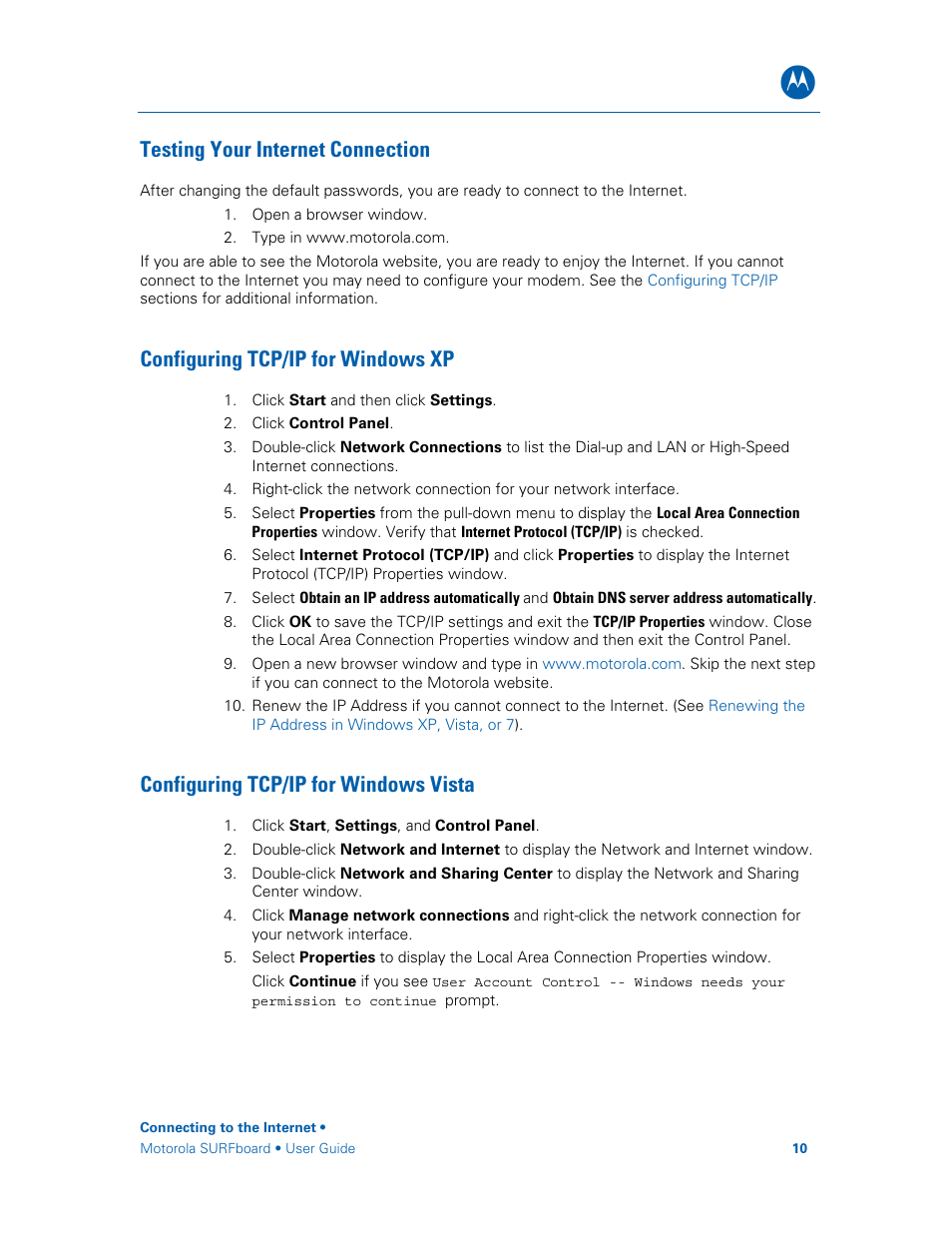 Testing Your Internet Connection

After changing the default passwords, you are ready to connect to the Internet.

1. Open a browser window.
2. Type in www.motorola.com.

If you are able to see the Motorola website, you are ready to enjoy the Internet. If you cannot connect to the Internet you may need to configure your modem. See the Configuring TCP/IP sections for additional information.

Configuring TCP/IP for Windows XP

1. Click Start and then click Settings.
2. Click Control Panel.
3. Double-click Network Connections to list the Dial-up and LAN or High-Speed Internet connections.
4. Right-click the network connection for your network interface.
5. Select Properties from the pull-down menu to display the Local Area Connection Properties window. Verify that Internet Protocol (TCP/IP) is checked.
6. Select Internet Protocol (TCP/IP) and click Properties to display the Internet Protocol (TCP/IP) Properties window.
7. Select Obtain an IP address automatically and Obtain DNS server address automatically.
8. Click OK to save the TCP/IP settings and exit the TCP/IP Properties window. Close the Local Area Connection Properties window and then exit the Control Panel.
9. Open a new browser window and type in www.motorola.com. Skip the next step if you can connect to the Motorola website.
10. Renew the IP Address if you cannot connect to the Internet. (See Renewing the IP Address in Windows XP, Vista, or 7).

Configuring TCP/IP for Windows Vista

1. Click Start, Settings, and Control Panel.
2. Double-click Network and Internet to display the Network and Internet window.
3. Double-click Network and Sharing Center to display the Network and Sharing Center window.
4. Click Manage network connections and right-click the network connection for your network interface.
5. Select Properties to display the Local Area Connection Properties window.
Click Continue if you see User Account Control -- Windows needs your permission to continue prompt.

Connecting to the Internet •
Motorola SURFboard • User Guide
10